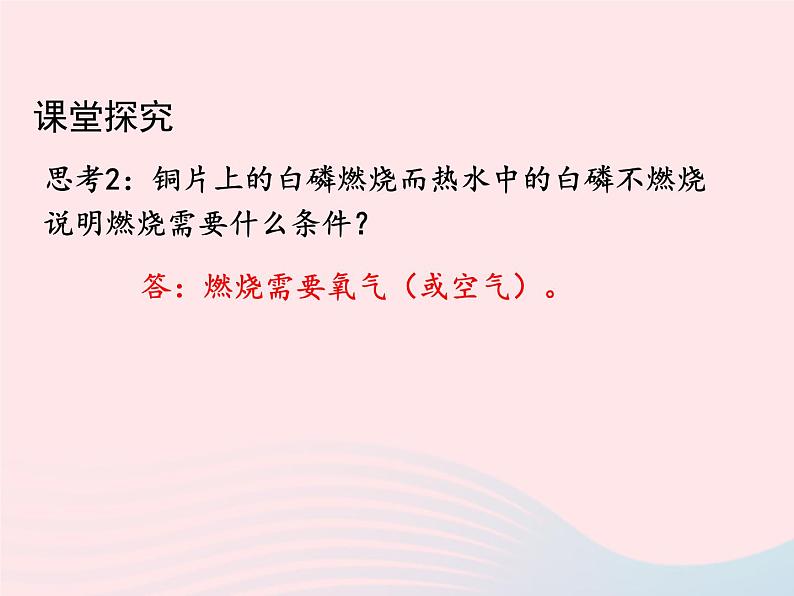 课堂探究

思考2：铜片上的白磷燃烧而热水中的白磷不燃烧说明燃烧需要什么条件？

答：燃烧需要氧气（或空气）。